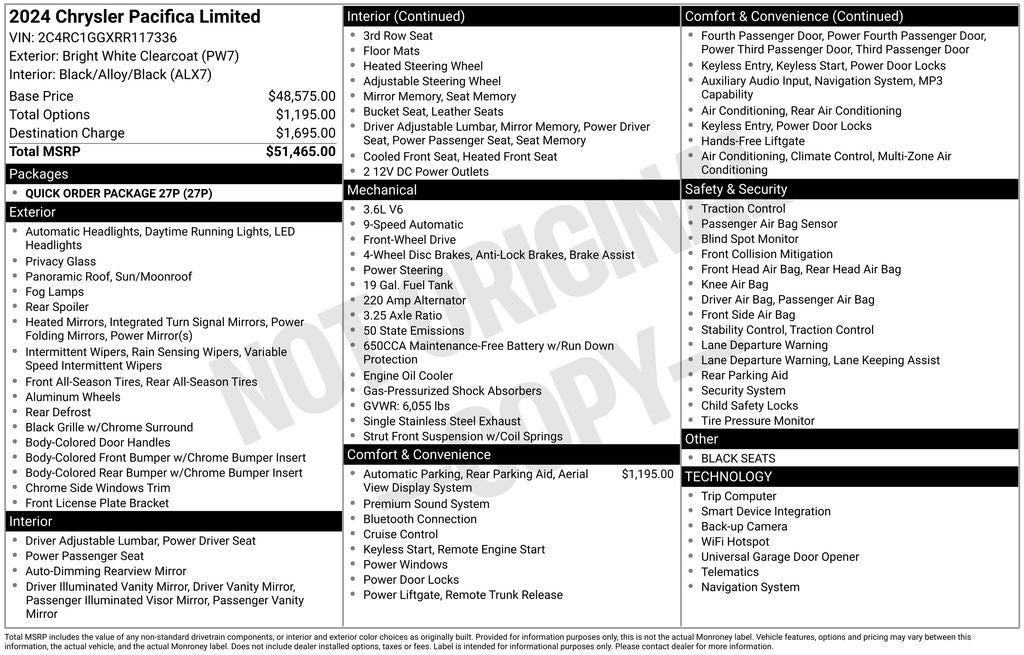 2024 Chrysler Pacifica Limited
VIN: 2C4RC1GGXRR117336
Exterior: Bright White Clearcoat (PW7)
Interior: Black/Alloy/Black (ALX7)

Base Price $48,575.00
Total Options $1,195.00
Destination Charge $1,695.00
Total MSRP $51,465.00

Packages
• QUICK ORDER PACKAGE 27P (27P)

Exterior
• Automatic Headlights, Daytime Running Lights, LED Headlights
• Privacy Glass
• Panoramic Roof, Sun/Moonroof
• Fog Lamps
• Rear Spoiler
• Heated Mirrors, Integrated Turn Signal Mirrors, Power Folding Mirrors, Power Mirror(s)
• Intermittent Wipers, Rain Sensing Wipers, Variable Speed Intermittent Wipers
• Front All-Season Tires, Rear All-Season Tires
• Aluminum Wheels
• Rear Defrost
• Black Grille w/Chrome Surround
• Body-Colored Door Handles
• Body-Colored Front Bumper w/Chrome Bumper Insert
• Body-Colored Rear Bumper w/Chrome Bumper Insert
• Chrome Side Windows Trim
• Front License Plate Bracket

Interior
• Driver Adjustable Lumbar, Power Driver Seat
• Power Passenger Seat
• Auto-Dimming Rearview Mirror
• Driver Illuminated Vanity Mirror, Driver Vanity Mirror, Passenger Illuminated Visor Mirror, Passenger Vanity Mirror

Interior (Continued)
• 3rd Row Seat
• Floor Mats
• Heated Steering Wheel
• Adjustable Steering Wheel
• Mirror Memory, Seat Memory
• Bucket Seat, Leather Seats
• Driver Adjustable Lumbar, Mirror Memory, Power Driver Seat, Power Passenger Seat, Seat Memory
• Cooled Front Seat, Heated Front Seat
• 2 12V DC Power Outlets

Mechanical
• 3.6L V6
• 9-Speed Automatic
• Front-Wheel Drive
• 4-Wheel Disc Brakes, Anti-Lock Brakes, Brake Assist
• Power Steering
• 19 Gal. Fuel Tank
• 220 Amp Alternator
• 3.25 Axle Ratio
• 50 State Emissions
• 650CCA Maintenance-Free Battery w/Run Down Protection
• Engine Oil Cooler
• Gas-Pressurized Shock Absorbers
• GVWR: 6,055 lbs
• Single Stainless Steel Exhaust
• Strut Front Suspension w/Coil Springs

Comfort & Convenience
• Automatic Parking, Rear Parking Aid, Aerial View Display System $1,195.00
• Premium Sound System
• Bluetooth Connection
• Cruise Control
• Keyless Start, Remote Engine Start
• Power Windows
• Power Door Locks
• Power Liftgate, Remote Trunk Release

Comfort & Convenience (Continued)
• Fourth Passenger Door, Power Fourth Passenger Door, Power Third Passenger Door, Third Passenger Door
• Keyless Entry, Keyless Start, Power Door Locks
• Auxiliary Audio Input, Navigation System, MP3 Capability
• Air Conditioning, Rear Air Conditioning
• Keyless Entry, Power Door Locks
• Hands-Free Liftgate
• Air Conditioning, Climate Control, Multi-Zone Air Conditioning

Safety & Security
• Traction Control
• Passenger Air Bag Sensor
• Blind Spot Monitor
• Front Collision Mitigation
• Front Head Air Bag, Rear Head Air Bag
• Knee Air Bag
• Driver Air Bag, Passenger Air Bag
• Front Side Air Bag
• Stability Control, Traction Control
• Lane Departure Warning
• Lane Departure Warning, Lane Keeping Assist
• Rear Parking Aid
• Security System
• Child Safety Locks
• Tire Pressure Monitor

Other
• BLACK SEATS

TECHNOLOGY
• Trip Computer
• Smart Device Integration
• Back-up Camera
• WiFi Hotspot
• Universal Garage Door Opener
• Telematics
• Navigation System

Total MSRP includes the value of any non-standard drivetrain components, or interior and exterior color choices as originally built. Provided for information purposes only, this is not the actual Monroney label. Vehicle features, options and pricing may vary between this information, the actual vehicle, and the actual Monroney label. Does not include dealer installed options, taxes or fees. Label is intended for informational purposes only. Please contact dealer for more information.

NOT ORIGINAL COPY